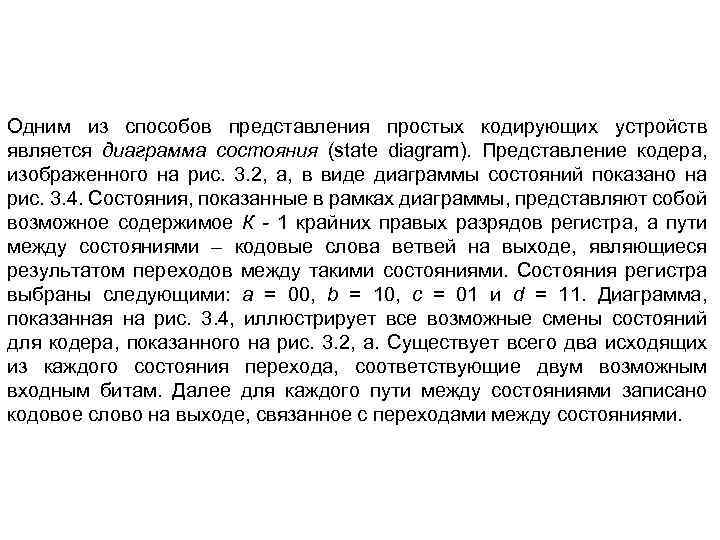 Одним из способов представления простых кодирующих устройств является диаграмма состояния (state diagram). Представление кодера, изображенного на рис. 3.2, а, в виде диаграммы состояний показано на рис. 3.4. Состояния, показанные в рамках диаграммы, представляют собой возможное содержимое $K$ - 1 крайних правых разрядов регистра, а пути между состояниями – кодовые слова ветвей на выходе, являющиеся результатом переходов между такими состояниями. Состояния регистра выбраны следующими: $a$ = 00, $b$ = 10, $c$ = 01 и $d$ = 11. Диаграмма, показанная на рис. 3.4, иллюстрирует все возможные смены состояний для кодера, показанного на рис. 3.2, а. Существует всего два исходящих из каждого состояния перехода, соответствующие двум возможным входным битам. Далее для каждого пути между состояниями записано кодовое слово на выходе, связанное с переходами между состояниями.